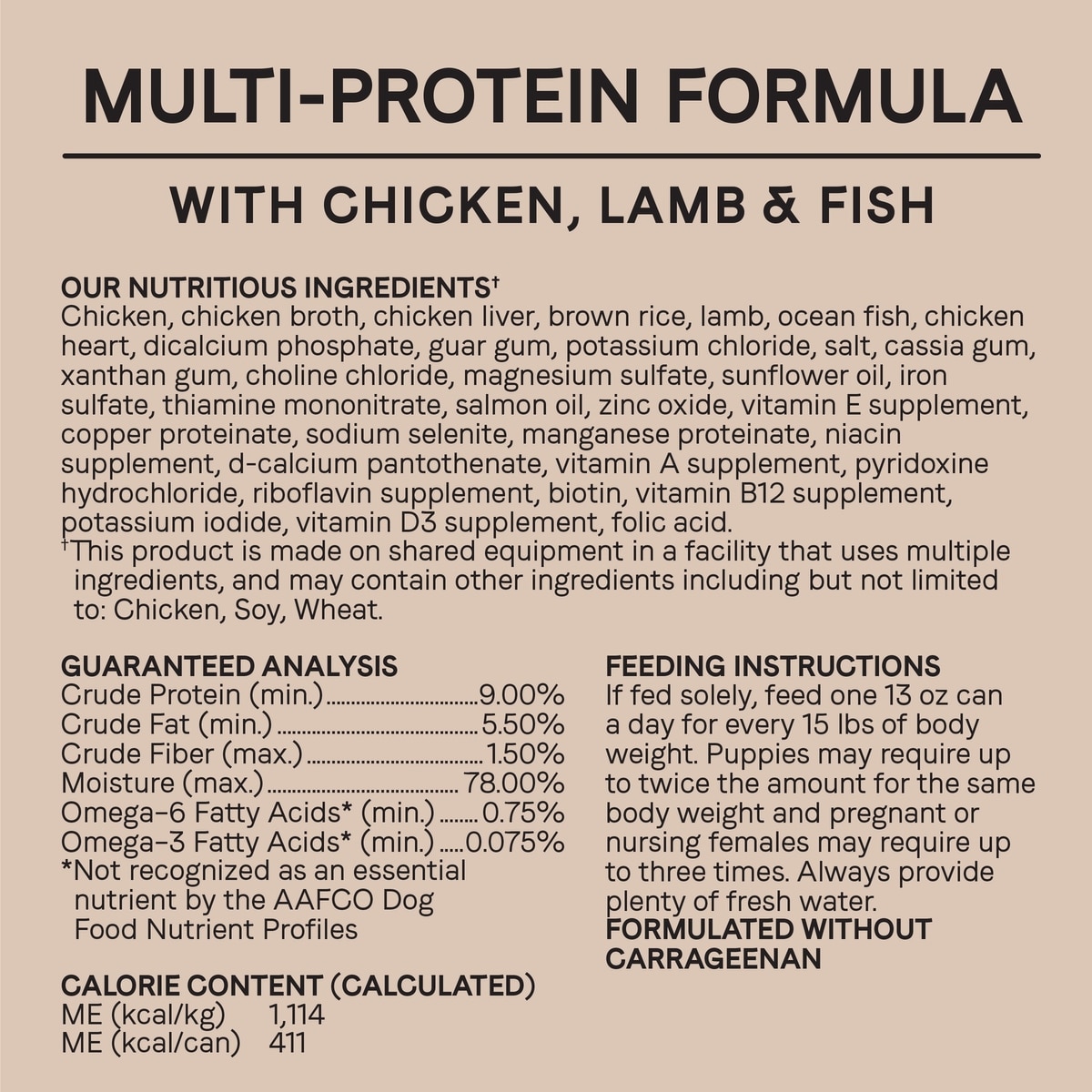 MULTI-PROTEIN FORMULA

WITH CHICKEN, LAMB & FISH

OUR NUTRITIOUS INGREDIENTS$^{†}$
Chicken, chicken broth, chicken liver, brown rice, lamb, ocean fish, chicken heart, dicalcium phosphate, guar gum, potassium chloride, salt, cassia gum, xanthan gum, choline chloride, magnesium sulfate, sunflower oil, iron sulfate, thiamine mononitrate, salmon oil, zinc oxide, vitamin E supplement, copper proteinate, sodium selenite, manganese proteinate, niacin supplement, d-calcium pantothenate, vitamin A supplement, pyridoxine hydrochloride, riboflavin supplement, biotin, vitamin B12 supplement, potassium iodide, vitamin D3 supplement, folic acid.
$^{†}$This product is made on shared equipment in a facility that uses multiple ingredients, and may contain other ingredients including but not limited to: Chicken, Soy, Wheat.

GUARANTEED ANALYSIS
Crude Protein (min.) 9.00%
Crude Fat (min.) 5.50%
Crude Fiber (max.) 1.50%
Moisture (max.) 78.00%
Omega-6 Fatty Acids* (min.) 0.75%
Omega-3 Fatty Acids* (min.) 0.075%
*Not recognized as an essential nutrient by the AAFCO Dog Food Nutrient Profiles

CALORIE CONTENT (CALCULATED)
ME (kcal/kg) 1,114
ME (kcal/can) 411

FEEDING INSTRUCTIONS
If fed solely, feed one 13 oz can a day for every 15 lbs of body weight. Puppies may require up to twice the amount for the same body weight and pregnant or nursing females may require up to three times. Always provide plenty of fresh water.
FORMULATED WITHOUT CARRAGEENAN